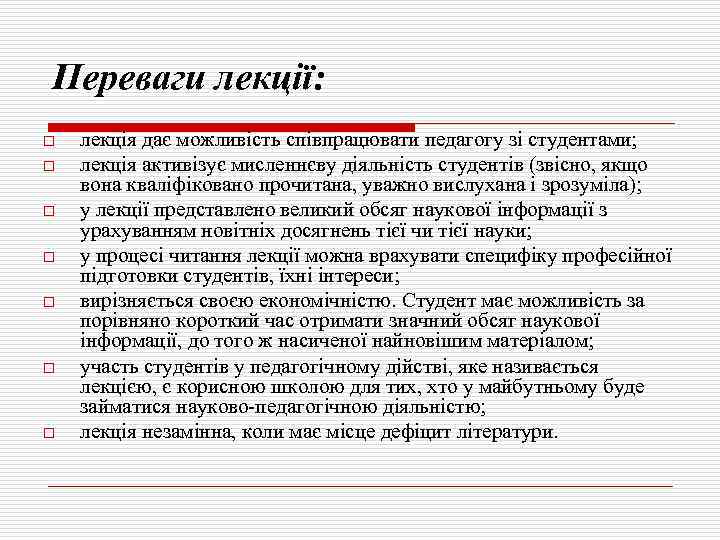 Переваги лекції:

□ лекція дає можливість співпрацювати педагогу зі студентами;
□ лекція активізує мисленнєву діяльність студентів (звісно, якщо вона кваліфіковано прочитана, уважно вислухана і зрозуміла);
□ у лекції представлено великий обсяг наукової інформації з урахуванням новітніх досягнень тієї чи тієї науки;
□ у процесі читання лекції можна врахувати специфіку професійної підготовки студентів, їхні інтереси;
□ вирізняється своєю економічністю. Студент має можливість за порівняно короткий час отримати значний обсяг наукової інформації, до того ж насиченої найновішим матеріалом;
□ участь студентів у педагогічному дійстві, яке називається лекцією, є корисною школою для тих, хто у майбутньому буде займатися науково-педагогічною діяльністю;
□ лекція незамінна, коли має місце дефіцит літератури.